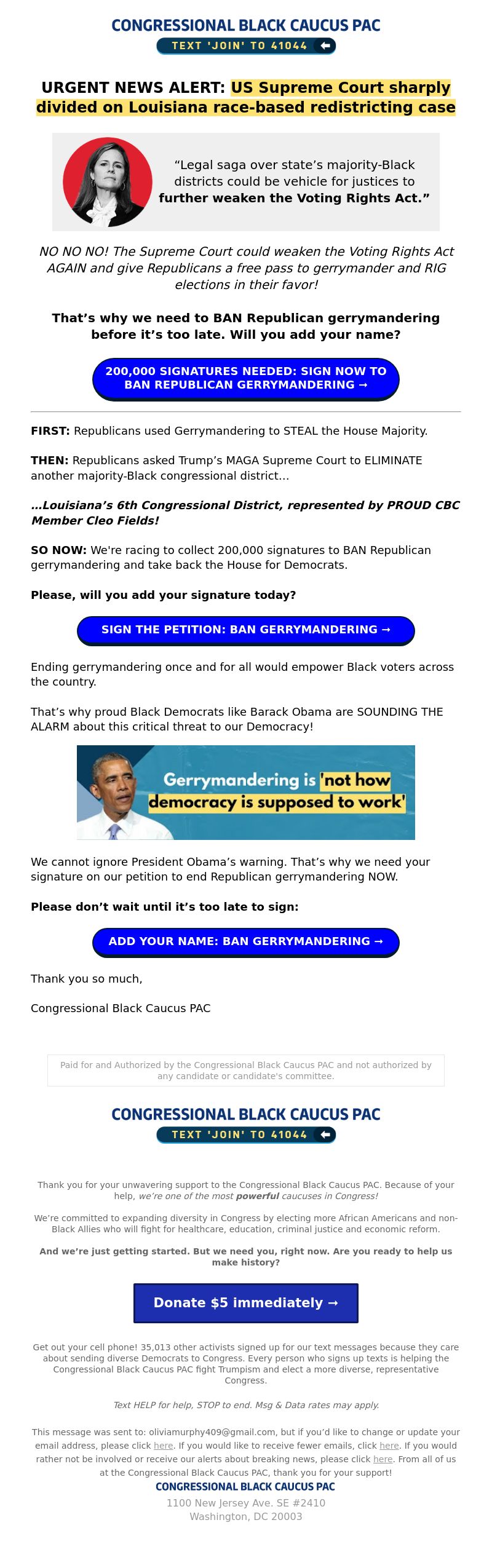 CONGRESSIONAL BLACK CAUCUS PAC
TEXT 'JOIN' TO 41044

URGENT NEWS ALERT: US Supreme Court sharply divided on Louisiana race-based redistricting case

“Legal saga over state’s majority-Black districts could be vehicle for justices to further weaken the Voting Rights Act.”

NO NO NO! The Supreme Court could weaken the Voting Rights Act AGAIN and give Republicans a free pass to gerrymander and RIG elections in their favor!

That’s why we need to BAN Republican gerrymandering before it’s too late. Will you add your name?

200,000 SIGNATURES NEEDED: SIGN NOW TO BAN REPUBLICAN GERRYMANDERING →

FIRST: Republicans used Gerrymandering to STEAL the House Majority.

THEN: Republicans asked Trump’s MAGA Supreme Court to ELIMINATE another majority-Black congressional district...

...Louisiana’s 6th Congressional District, represented by PROUD CBC Member Cleo Fields!

SO NOW: We're racing to collect 200,000 signatures to BAN Republican gerrymandering and take back the House for Democrats.

Please, will you add your signature today?

SIGN THE PETITION: BAN GERRYMANDERING →

Ending gerrymandering once and for all would empower Black voters across the country.

That’s why proud Black Democrats like Barack Obama are SOUNDING THE ALARM about this critical threat to our Democracy!

Gerrymandering is 'not how democracy is supposed to work'

We cannot ignore President Obama’s warning. That’s why we need your signature on our petition to end Republican gerrymandering NOW.

Please don’t wait until it’s too late to sign:

ADD YOUR NAME: BAN GERRYMANDERING →

Thank you so much,

Congressional Black Caucus PAC

Paid for and Authorized by the Congressional Black Caucus PAC and not authorized by any candidate or candidate's committee.

CONGRESSIONAL BLACK CAUCUS PAC
TEXT 'JOIN' TO 41044

Thank you for your unwavering support to the Congressional Black Caucus PAC. Because of your help, we’re one of the most powerful caucuses in Congress!

We’re committed to expanding diversity in Congress by electing more African Americans and non-Black Allies who will fight for healthcare, education, criminal justice and economic reform.

And we’re just getting started. But we need you, right now. Are you ready to help us make history?

Donate $5 immediately →

Get out your cell phone! 35,013 other activists signed up for our text messages because they care about sending diverse Democrats to Congress. Every person who signs up texts is helping the Congressional Black Caucus PAC fight Trumpism and elect a more diverse, representative Congress.

Text HELP for help, STOP to end. Msg & Data rates may apply.

This message was sent to: oliviamurphy409@gmail.com, but if you’d like to change or update your email address, please click here. If you would like to receive fewer emails, click here. If you would rather not be involved or receive our alerts about breaking news, please click here. From all of us at the Congressional Black Caucus PAC, thank you for your support!
CONGRESSIONAL BLACK CAUCUS PAC
1100 New Jersey Ave. SE #2410
Washington, DC 20003